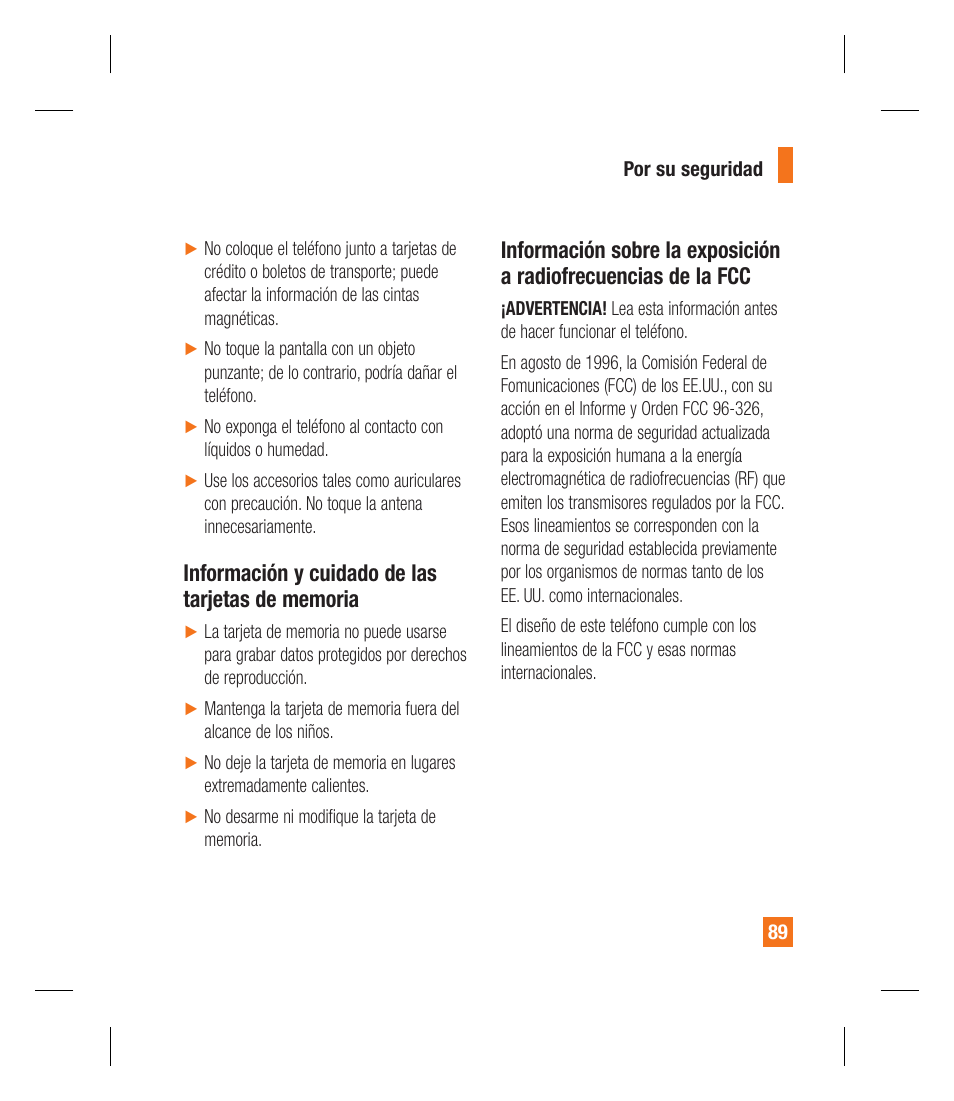 Por su seguridad

▶ No coloque el teléfono junto a tarjetas de crédito o boletos de transporte; puede afectar la información de las cintas magnéticas.

▶ No toque la pantalla con un objeto punzante; de lo contrario, podría dañar el teléfono.

▶ No exponga el teléfono al contacto con líquidos o humedad.

▶ Use los accesorios tales como auriculares con precaución. No toque la antena innecesariamente.

Información y cuidado de las tarjetas de memoria

▶ La tarjeta de memoria no puede usarse para grabar datos protegidos por derechos de reproducción.

▶ Mantenga la tarjeta de memoria fuera del alcance de los niños.

▶ No deje la tarjeta de memoria en lugares extremadamente calientes.

▶ No desarme ni modifique la tarjeta de memoria.

Información sobre la exposición a radiofrecuencias de la FCC

¡ADVERTENCIA! Lea esta información antes de hacer funcionar el teléfono.

En agosto de 1996, la Comisión Federal de Fomunicaciones (FCC) de los EE.UU., con su acción en el Informe y Orden FCC 96-326, adoptó una norma de seguridad actualizada para la exposición humana a la energía electromagnética de radiofrecuencias (RF) que emiten los transmisores regulados por la FCC. Esos lineamientos se corresponden con la norma de seguridad establecida previamente por los organismos de normas tanto de los EE. UU. como internacionales.

El diseño de este teléfono cumple con los lineamientos de la FCC y esas normas internacionales.

89